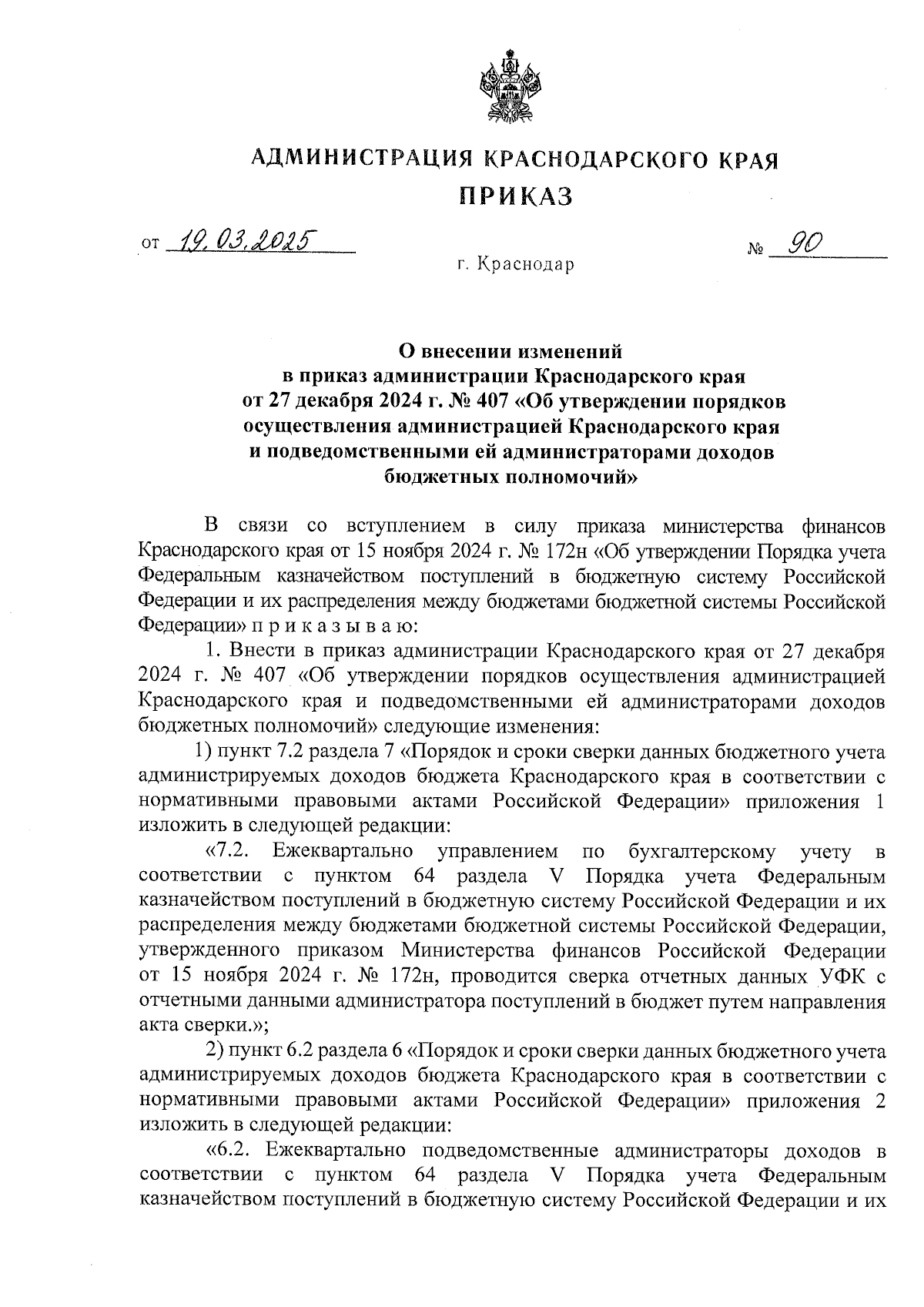 АДМИНИСТРАЦИЯ КРАСНОДАРСКОГО КРАЯ

ПРИКАЗ

от 19.03.2025 № 90

г. Краснодар

О внесении изменений в приказ администрации Краснодарского края от 27 декабря 2024 г. № 407 «Об утверждении порядков осуществления администрацией Краснодарского края и подведомственными ей администраторами доходов бюджетных полномочий»

В связи со вступлением в силу приказа министерства финансов Краснодарского края от 15 ноября 2024 г. № 172н «Об утверждении Порядка учета Федеральным казначейством поступлений в бюджетную систему Российской Федерации и их распределения между бюджетами бюджетной системы Российской Федерации» п р и к а з ы в а ю:

1. Внести в приказ администрации Краснодарского края от 27 декабря 2024 г. № 407 «Об утверждении порядков осуществления администрацией Краснодарского края и подведомственными ей администраторами доходов бюджетных полномочий» следующие изменения:

1) пункт 7.2 раздела 7 «Порядок и сроки сверки данных бюджетного учета администрируемых доходов бюджета Краснодарского края в соответствии с нормативными правовыми актами Российской Федерации» приложения 1 изложить в следующей редакции:

«7.2. Ежеквартально управлением по бухгалтерскому учету в соответствии с пунктом 64 раздела V Порядка учета Федеральным казначейством поступлений в бюджетную систему Российской Федерации и их распределения между бюджетами бюджетной системы Российской Федерации, утвержденного приказом Министерства финансов Российской Федерации от 15 ноября 2024 г. № 172н, проводится сверка отчетных данных УФК с отчетными данными администратора поступлений в бюджет путем направления акта сверки.»;

2) пункт 6.2 раздела 6 «Порядок и сроки сверки данных бюджетного учета администрируемых доходов бюджета Краснодарского края в соответствии с нормативными правовыми актами Российской Федерации» приложения 2 изложить в следующей редакции:

«6.2. Ежеквартально подведомственные администраторы доходов в соответствии с пунктом 64 раздела V Порядка учета Федеральным казначейством поступлений в бюджетную систему Российской Федерации и их